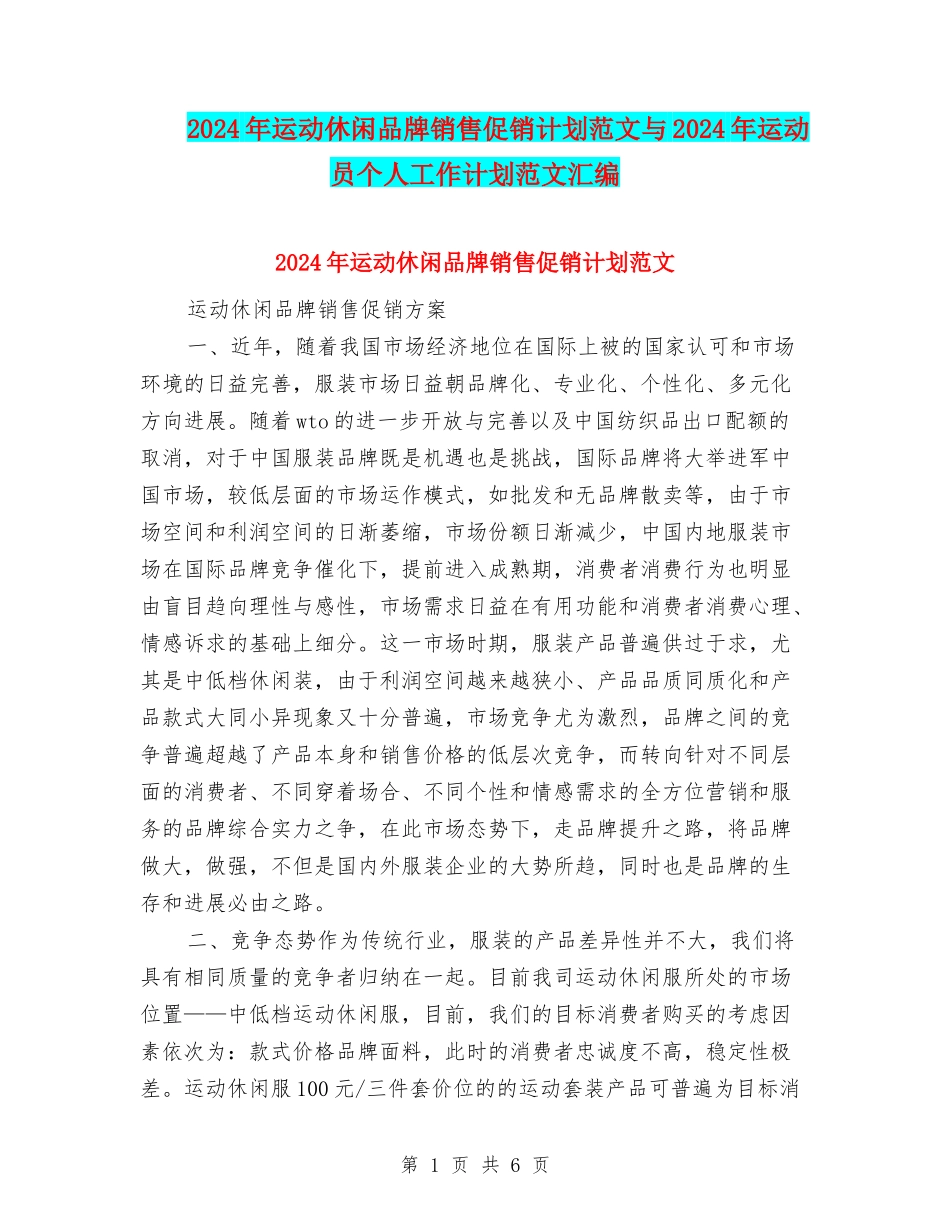 2024年运动休闲品牌销售促销计划范文与2024年运动员个人工作计划范文汇编

2024年运动休闲品牌销售促销计划范文

运动休闲品牌销售促销方案

一、近年，随着我国市场经济地位在国际上被的国家认可和市场环境的日益完善，服装市场日益朝品牌化、专业化、个性化、多元化方向进展。随着wto的进一步开放与完善以及中国纺织品出口配额的取消，对于中国服装品牌既是机遇也是挑战，国际品牌将大举进军中国市场，较低层面的市场运作模式，如批发和无品牌散卖等，由于市场空间和利润空间的日渐萎缩，市场份额日渐减少，中国内地服装市场在国际品牌竞争催化下，提前进入成熟期，消费者消费行为也明显由盲目趋向理性与感性，市场需求日益在有用功能和消费者消费心理、情感诉求的基础上细分。这一市场时期，服装产品普遍供过于求，尤其是中低档休闲装，由于利润空间越来越狭小、产品品质同质化和产品款式大同小异现象又十分普遍，市场竞争尤为激烈，品牌之间的竞争普遍超越了产品本身和销售价格的低层次竞争，而转向针对不同层面的消费者、不同穿着场合、不同个性和情感需求的全方位营销和服务的品牌综合实力之争，在此市场态势下，走品牌提升之路，将品牌做大，做强，不但是国内外服装企业的大势所趋，同时也是品牌的生存和进展必由之路。

二、竞争态势作为传统行业，服装的产品差异性并不大，我们将具有相同质量的竞争者归纳在一起。目前我司运动休闲服所处的市场位置——中低档运动休闲服，目前，我们的目标消费者购买的考虑因素依次为：款式价格品牌面料，此时的消费者忠诚度不高，稳定性极差。运动休闲服100元/三件套价位的的运动套装产品可普遍为目标消

第 1 页 共 6 页